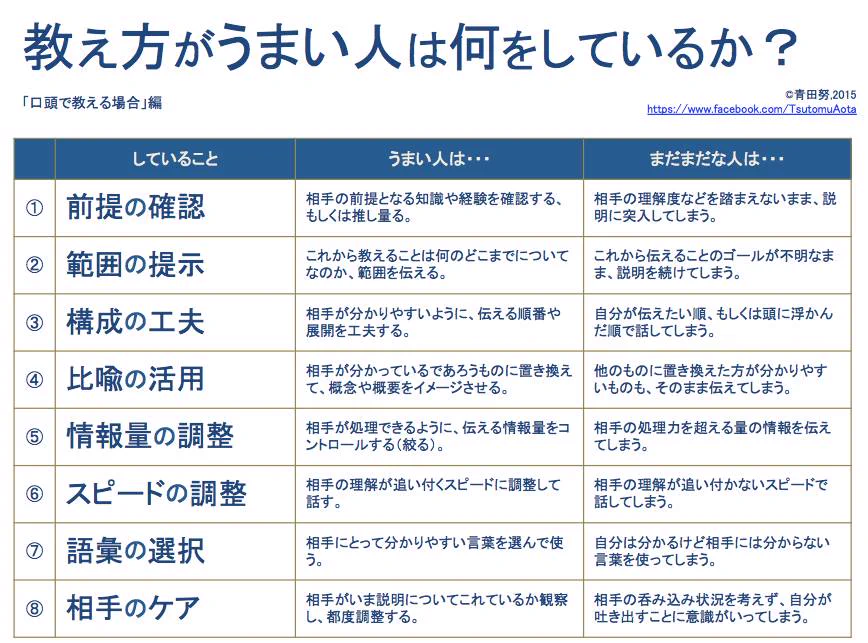 教え方がうまい人は何をしているか？

「口頭で教える場合」編

©青田努,2015
https://www.facebook.com/TsutomuAota

| | していること | うまい人は・・・ | まだまだな人は・・・ |
|---|---|---|---|
| ① | 前提の確認 | 相手の前提となる知識や経験を確認する、もしくは推し量る。 | 相手の理解度などを踏まえないまま、説明に突入してしまう。 |
| ② | 範囲の提示 | これから教えることは何のどこまでについてなのか、範囲を伝える。 | これから伝えることのゴールが不明なまま、説明を続けてしまう。 |
| ③ | 構成の工夫 | 相手が分かりやすいように、伝える順番や展開を工夫する。 | 自分が伝えたい順、もしくは頭に浮かんだ順で話してしまう。 |
| ④ | 比喩の活用 | 相手が分かっているであろうものに置き換えて、概念や概要をイメージさせる。 | 他のものに置き換えた方が分かりやすいものも、そのまま伝えてしまう。 |
| ⑤ | 情報量の調整 | 相手が処理できるように、伝える情報量をコントロールする（絞る）。 | 相手の処理力を超える量の情報を伝えてしまう。 |
| ⑥ | スピードの調整 | 相手の理解が追い付くスピードに調整して話す。 | 相手の理解が追い付かないスピードで話してしまう。 |
| ⑦ | 語彙の選択 | 相手にとって分かりやすい言葉を選んで使う。 | 自分は分かるけど相手には分からない言葉を使ってしまう。 |
| ⑧ | 相手のケア | 相手がいま説明についてこれているか観察し、都度調整する。 | 相手の呑み込み状況を考えず、自分が吐き出すことに意識がいってしまう。 |